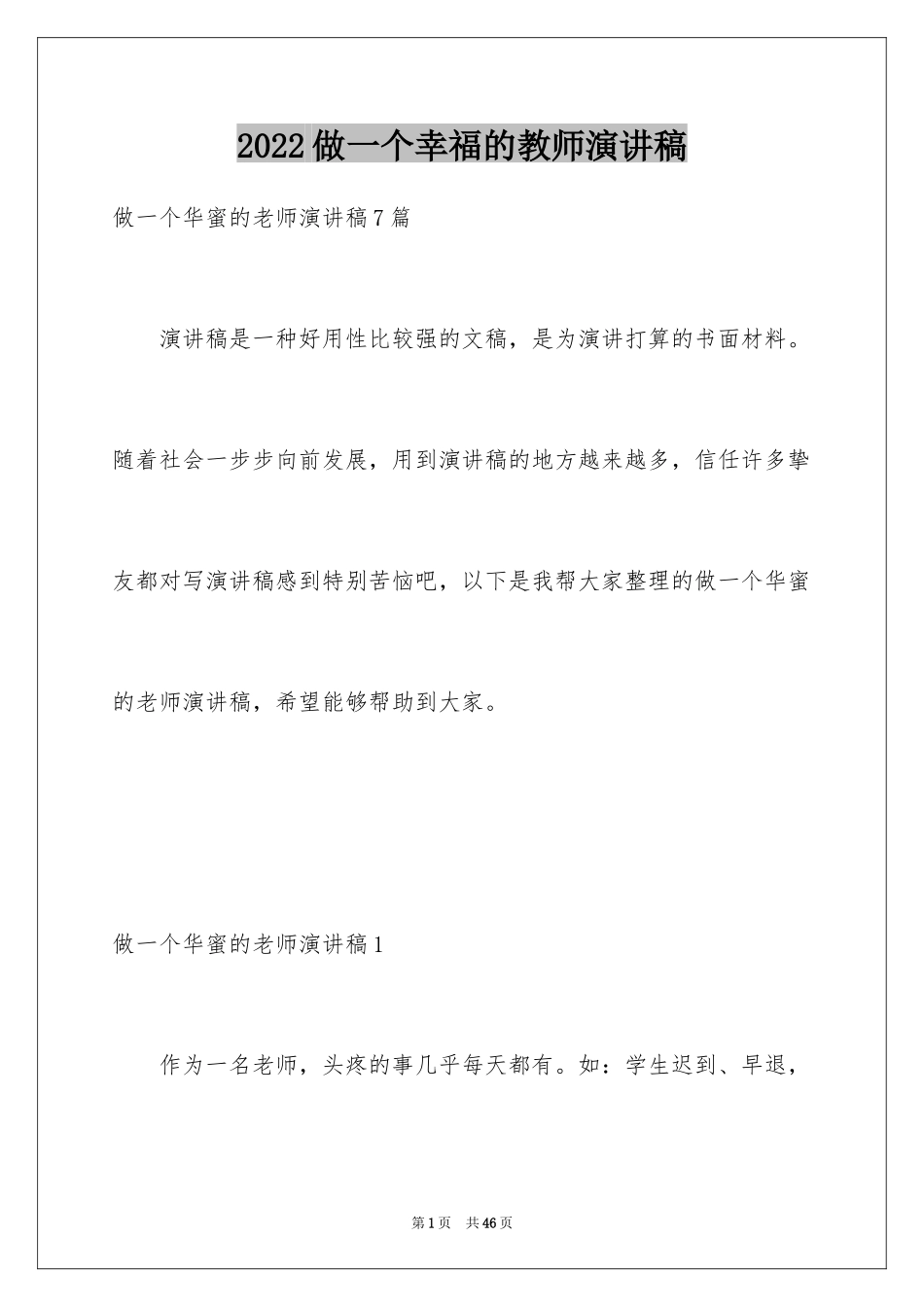 2022做一个幸福的教师演讲稿

做一个华蜜的老师演讲稿7篇

演讲稿是一种好用性比较强的文稿，是为演讲打算的书面材料。随着社会一步步向前发展，用到演讲稿的地方越来越多，信任许多挚友都对写演讲稿感到特别苦恼吧，以下是我帮大家整理的做一个华蜜的老师演讲稿，希望能够帮助到大家。

做一个华蜜的老师演讲稿1

作为一名老师，头疼的事几乎每天都有。如：学生迟到、早退，

第1页 共46页